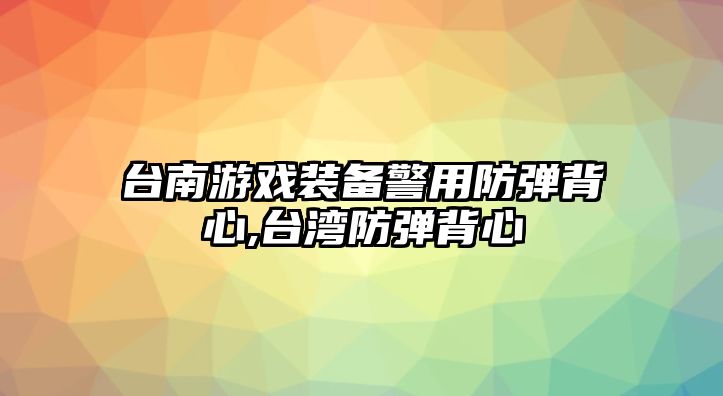 台南游戏装备警用防弹背心,台湾防弹背心